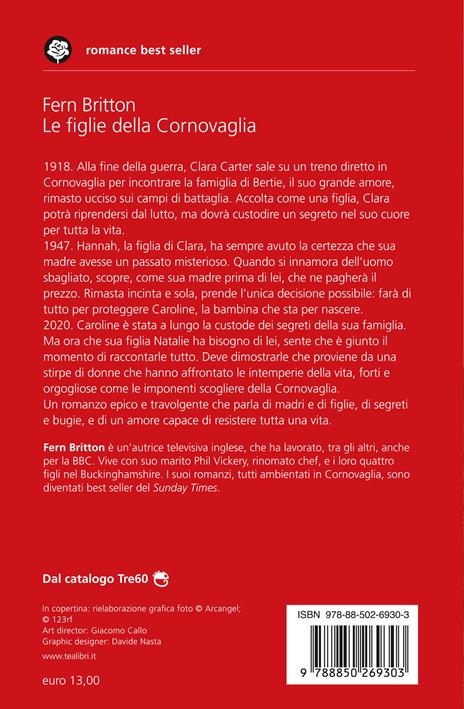 romance best seller

Fern Britton
Le figlie della Cornovaglia

1918. Alla fine della guerra, Clara Carter sale su un treno diretto in Cornovaglia per incontrare la famiglia di Bertie, il suo grande amore, rimasto ucciso sui campi di battaglia. Accolta come una figlia, Clara potrà riprendersi dal lutto, ma dovrà custodire un segreto nel suo cuore per tutta la vita.
1947. Hannah, la figlia di Clara, ha sempre avuto la certezza che sua madre avesse un passato misterioso. Quando si innamora dell'uomo sbagliato, scopre, come sua madre prima di lei, che ne pagherà il prezzo. Rimasta incinta e sola, prende l'unica decisione possibile: farà di tutto per proteggere Caroline, la bambina che sta per nascere.
2020. Caroline è stata a lungo la custode dei segreti della sua famiglia. Ma ora che sua figlia Natalie ha bisogno di lei, sente che è giunto il momento di raccontarle tutto. Deve dimostrarle che proviene da una stirpe di donne che hanno affrontato le intemperie della vita, forti e orgogliose come le imponenti scogliere della Cornovaglia.
Un romanzo epico e travolgente che parla di madri e di figlie, di segreti e bugie, e di un amore capace di resistere tutta una vita.

Fern Britton è un'autrice televisiva inglese, che ha lavorato, tra gli altri, anche per la BBC. Vive con suo marito Phil Vickery, rinomato chef, e i loro quattro figli nel Buckinghamshire. I suoi romanzi, tutti ambientati in Cornovaglia, sono diventati best seller del Sunday Times.

Dal catalogo Tre60

In copertina: rielaborazione grafica foto © Arcangel; © 123rf
Art director: Giacomo Callo
Graphic designer: Davide Nasta
www.tealibri.it

euro 13,00

ISBN 978-88-502-6930-3
9 788850 269303